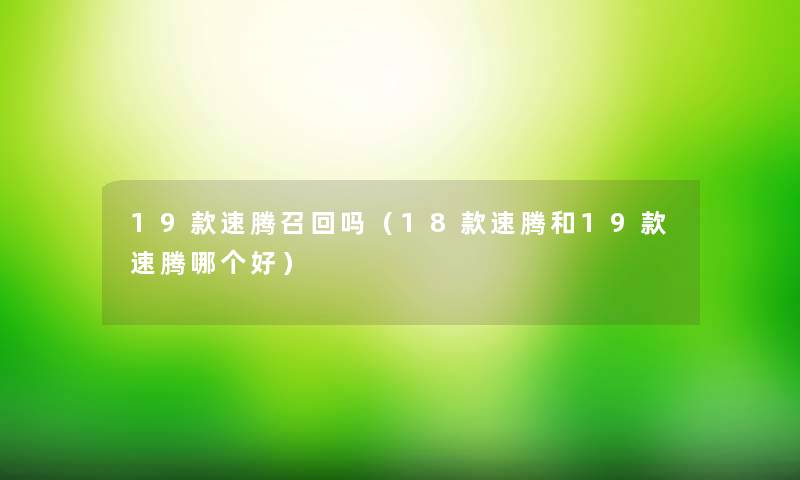 19款速腾召回吗（18款速腾和19款速腾哪个好）